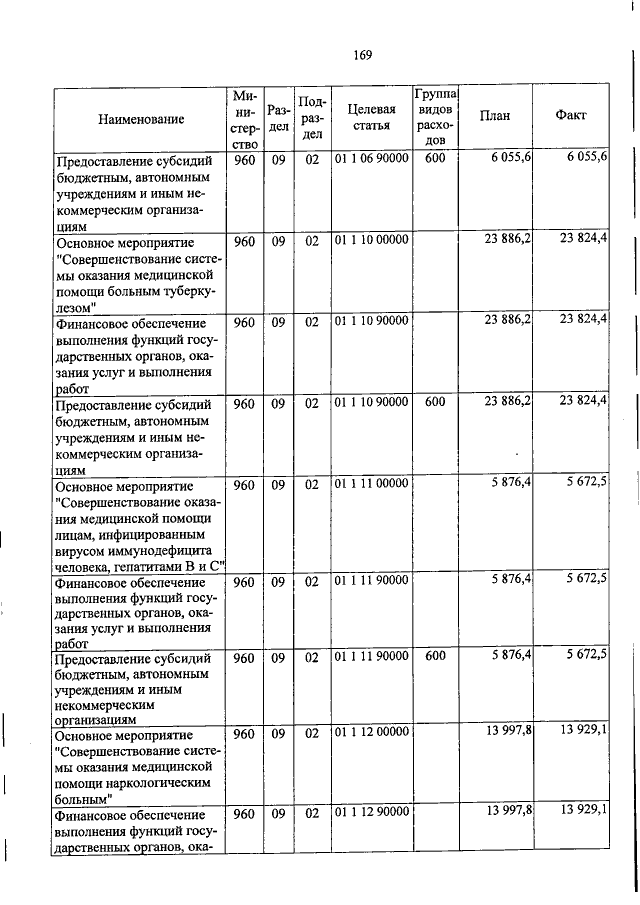 169

| Наименование | Министерство | Раздел | Подраздел | Целевая статья | Группа видов расходов | План | Факт |
|---|---|---|---|---|---|---|---|
| Предоставление субсидий бюджетным, автономным учреждениям и иным некоммерческим организациям | 960 | 09 | 02 | 01 1 06 90000 | 600 | 6 055,6 | 6 055,6 |
| Основное мероприятие "Совершенствование системы оказания медицинской помощи больным туберкулезом" | 960 | 09 | 02 | 01 1 10 00000 | | 23 886,2 | 23 824,4 |
| Финансовое обеспечение выполнения функций государственных органов, оказания услуг и выполнения работ | 960 | 09 | 02 | 01 1 10 90000 | | 23 886,2 | 23 824,4 |
| Предоставление субсидий бюджетным, автономным учреждениям и иным некоммерческим организациям | 960 | 09 | 02 | 01 1 10 90000 | 600 | 23 886,2 | 23 824,4 |
| Основное мероприятие "Совершенствование оказания медицинской помощи лицам, инфицированным вирусом иммунодефицита человека, гепатитами В и С" | 960 | 09 | 02 | 01 1 11 00000 | | 5 876,4 | 5 672,5 |
| Финансовое обеспечение выполнения функций государственных органов, оказания услуг и выполнения работ | 960 | 09 | 02 | 01 1 11 90000 | | 5 876,4 | 5 672,5 |
| Предоставление субсидий бюджетным, автономным учреждениям и иным некоммерческим организациям | 960 | 09 | 02 | 01 1 11 90000 | 600 | 5 876,4 | 5 672,5 |
| Основное мероприятие "Совершенствование системы оказания медицинской помощи наркологическим больным" | 960 | 09 | 02 | 01 1 12 00000 | | 13 997,8 | 13 929,1 |
| Финансовое обеспечение выполнения функций государственных органов, ока- | 960 | 09 | 02 | 01 1 12 90000 | | 13 997,8 | 13 929,1 |